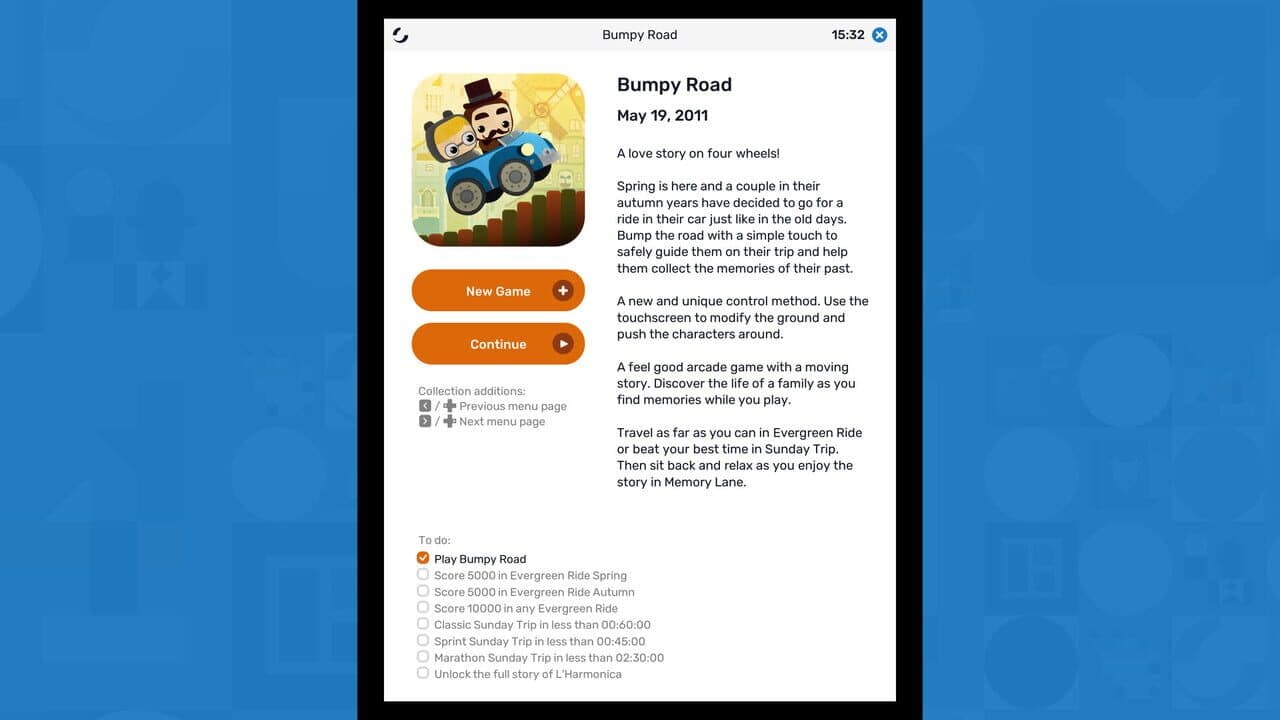 Bumpy Road 15:32

Bumpy Road

May 19, 2011

A love story on four wheels!

Spring is here and a couple in their autumn years have decided to go for a ride in their car just like in the old days. Bump the road with a simple touch to safely guide them on their trip and help them collect the memories of their past.

A new and unique control method. Use the touchscreen to modify the ground and push the characters around.

A feel good arcade game with a moving story. Discover the life of a family as you find memories while you play.

Travel as far as you can in Evergreen Ride or beat your best time in Sunday Trip. Then sit back and relax as you enjoy the story in Memory Lane.

New Game

Continue

Collection additions:
/ Previous menu page
/ Next menu page

To do:
Play Bumpy Road
Score 5000 in Evergreen Ride Spring
Score 5000 in Evergreen Ride Autumn
Score 10000 in any Evergreen Ride
Classic Sunday Trip in less than 00:60:00
Sprint Sunday Trip in less than 00:45:00
Marathon Sunday Trip in less than 02:30:00
Unlock the full story of L'Harmonica